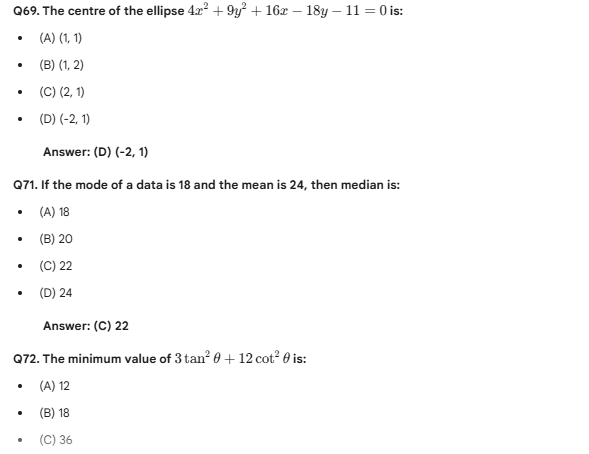 Q69. The centre of the ellipse $4x^2 + 9y^2 + 16x - 18y - 11 = 0$ is:

- (A) (1, 1)
- (B) (1, 2)
- (C) (2, 1)
- (D) (-2, 1)

Answer: (D) (-2, 1)

Q71. If the mode of a data is 18 and the mean is 24, then median is:

- (A) 18
- (B) 20
- (C) 22
- (D) 24

Answer: (C) 22

Q72. The minimum value of $3\tan^2\theta + 12\cot^2\theta$ is:

- (A) 12
- (B) 18
- (C) 36